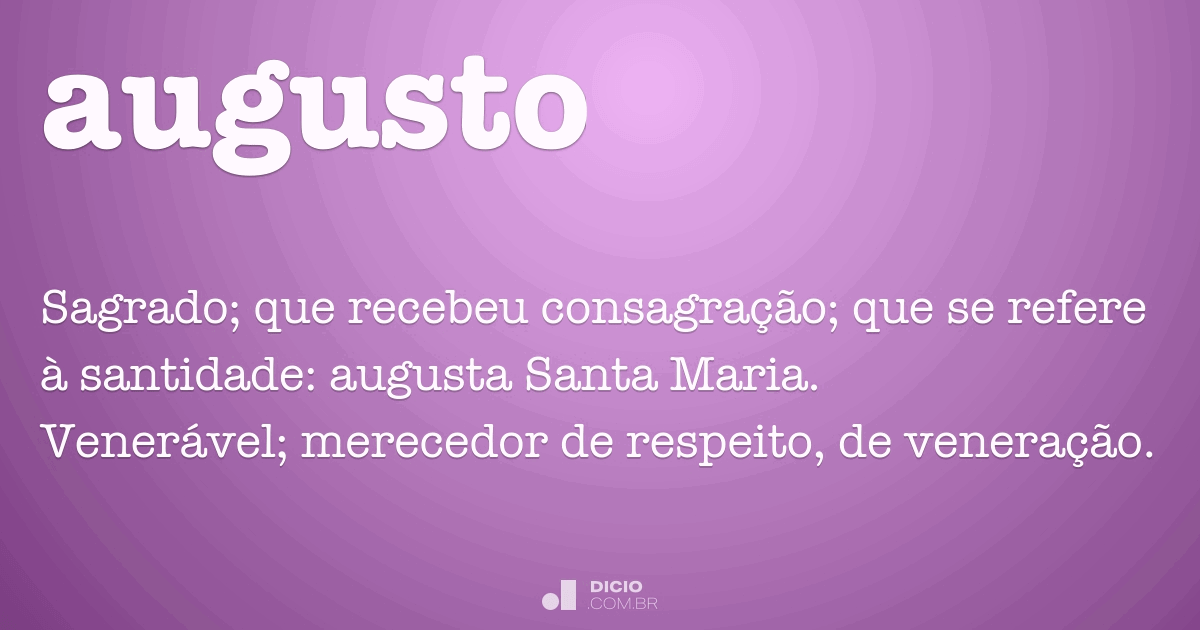 augusto

Sagrado; que recebeu consagração; que se refere à santidade: augusta Santa Maria.
Venerável; merecedor de respeito, de veneração.

DICIO
.COM.BR